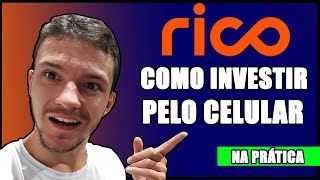 rico

COMO INVESTIR PELO CELULAR

NA PRÁTICA